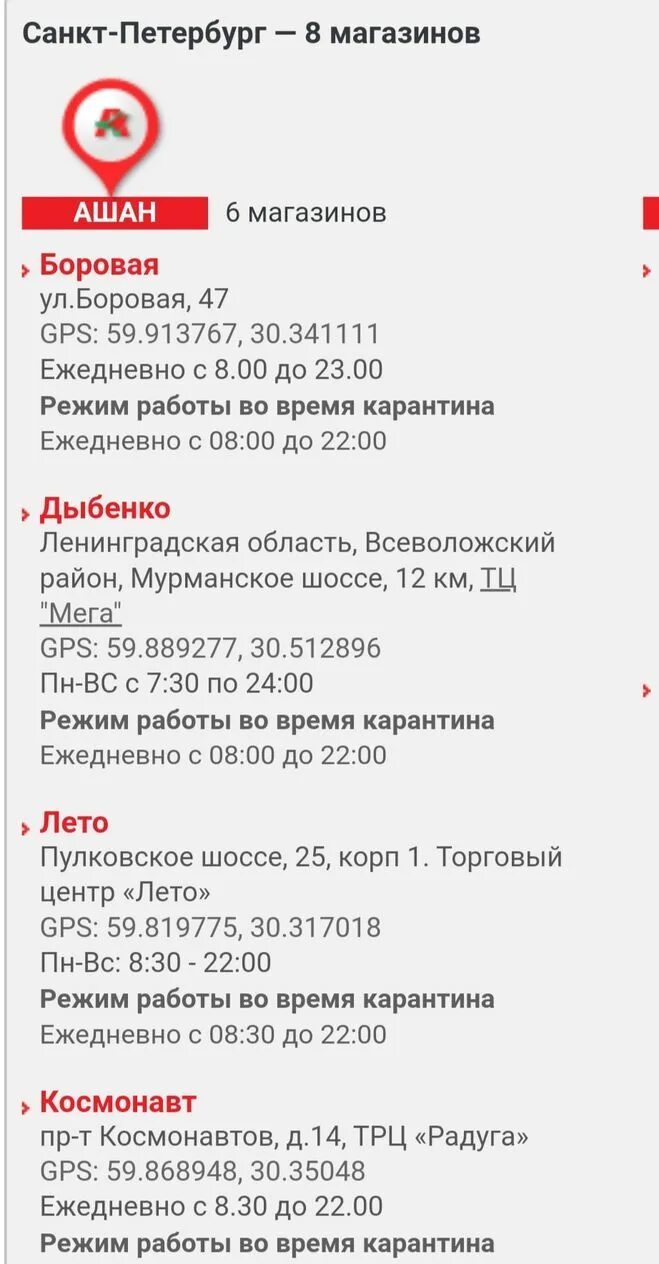 Санкт-Петербург — 8 магазинов

АШАН 6 магазинов

Боровая
ул.Боровая, 47
GPS: 59.913767, 30.341111
Ежедневно с 8.00 до 23.00
Режим работы во время карантина
Ежедневно с 08:00 до 22:00

Дыбенко
Ленинградская область, Всеволожский район, Мурманское шоссе, 12 км, ТЦ "Мега"
GPS: 59.889277, 30.512896
Пн-ВС с 7:30 по 24:00
Режим работы во время карантина
Ежедневно с 08:00 до 22:00

Лето
Пулковское шоссе, 25, корп 1. Торговый центр «Лето»
GPS: 59.819775, 30.317018
Пн-Вс: 8:30 - 22:00
Режим работы во время карантина
Ежедневно с 08:30 до 22:00

Космонавт
пр-т Космонавтов, д.14, ТРЦ «Радуга»
GPS: 59.868948, 30.35048
Ежедневно с 8.30 до 22.00
Режим работы во время карантина